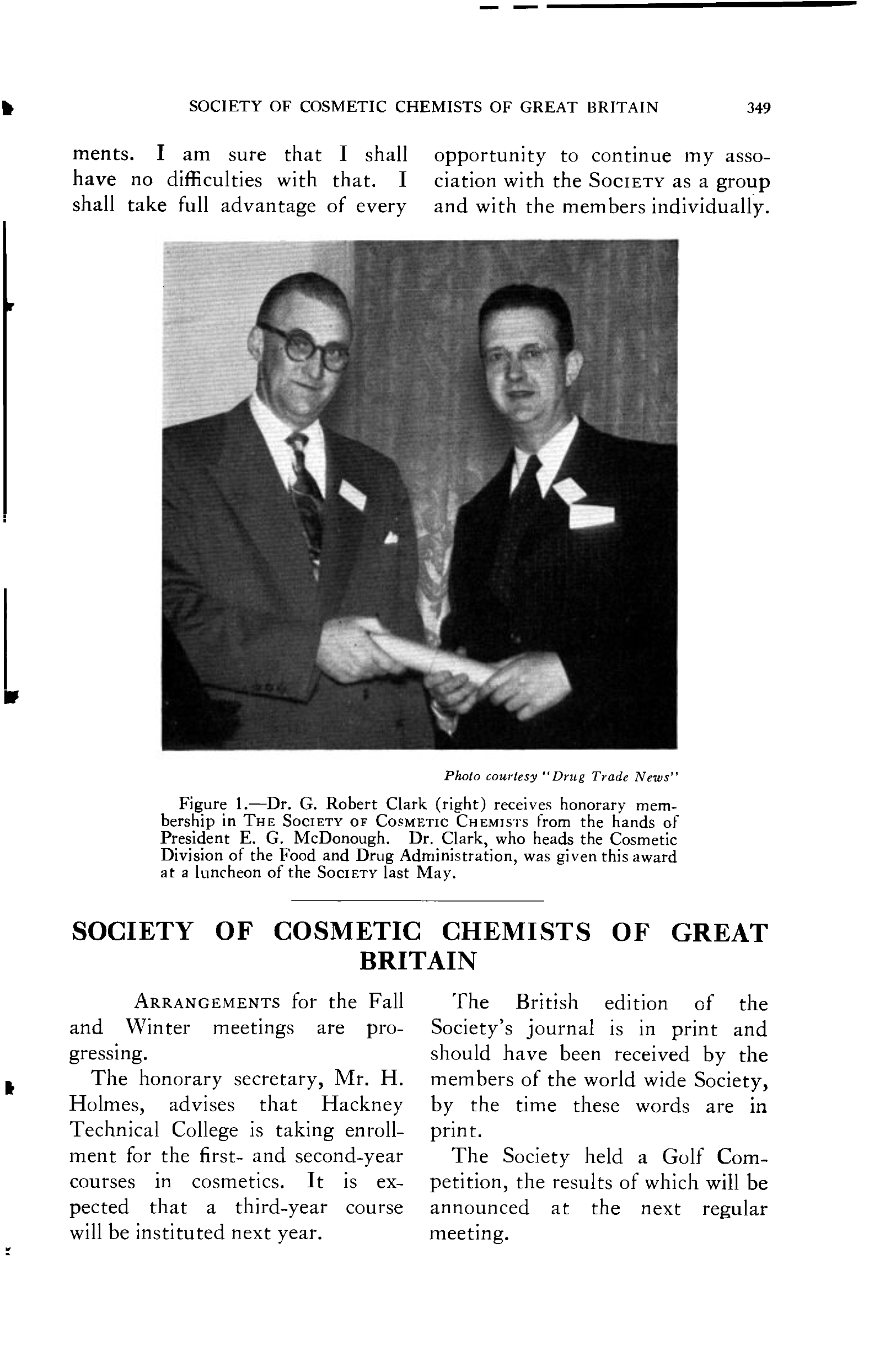 SOCIETY OF COSMETIC CHEMISTS OF GREAT BRITAIN 349

ments. I am sure that I shall have no difficulties with that. I shall take full advantage of every opportunity to continue my association with the SOCIETY as a group and with the members individually.

Photo courtesy "Drug Trade News"

Figure 1.—Dr. G. Robert Clark (right) receives honorary membership in THE SOCIETY OF COSMETIC CHEMISTS from the hands of President E. G. McDonough. Dr. Clark, who heads the Cosmetic Division of the Food and Drug Administration, was given this award at a luncheon of the SOCIETY last May.

SOCIETY OF COSMETIC CHEMISTS OF GREAT BRITAIN

ARRANGEMENTS for the Fall and Winter meetings are progressing.

The honorary secretary, Mr. H. Holmes, advises that Hackney Technical College is taking enrollment for the first- and second-year courses in cosmetics. It is expected that a third-year course will be instituted next year.

The British edition of the Society's journal is in print and should have been received by the members of the world wide Society, by the time these words are in print.

The Society held a Golf Competition, the results of which will be announced at the next regular meeting.